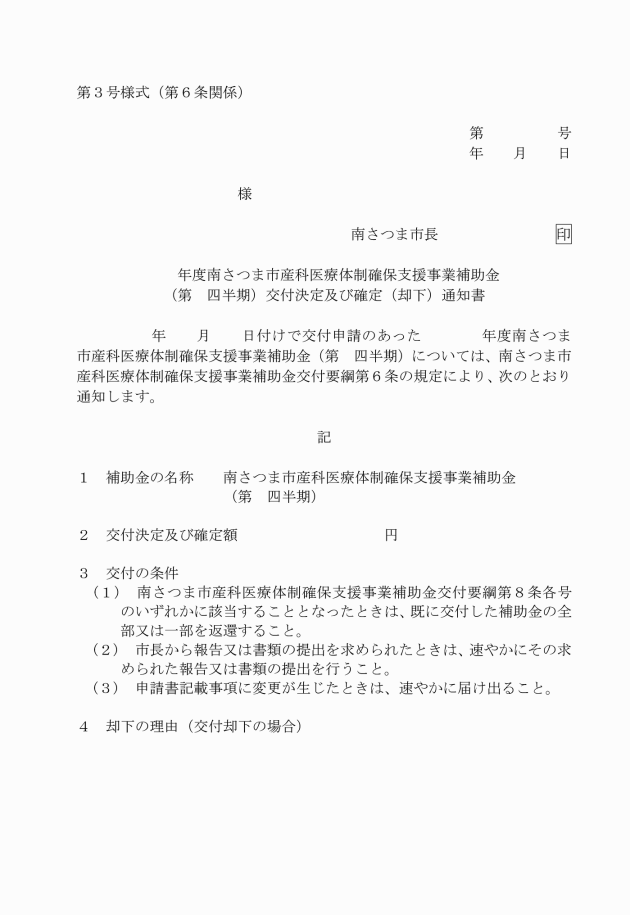 第３号様式（第６条関係）

第　　　　号
年　　月　　日

様

南さつま市長　　　　　　　印

年度南さつま市産科医療体制確保支援事業補助金
（第　四半期）交付決定及び確定（却下）通知書

年　　月　　日付けで交付申請のあった　　　　年度南さつま市産科医療体制確保支援事業補助金（第　四半期）については、南さつま市産科医療体制確保支援事業補助金交付要綱第６条の規定により、次のとおり通知します。

記

１　補助金の名称　　南さつま市産科医療体制確保支援事業補助金
（第　四半期）

２　交付決定及び確定額　　　　　　　　　円

３　交付の条件
（１）　南さつま市産科医療体制確保支援事業補助金交付要綱第８条各号のいずれかに該当することとなったときは、既に交付した補助金の全部又は一部を返還すること。
（２）　市長から報告又は書類の提出を求められたときは、速やかにその求められた報告又は書類の提出を行うこと。
（３）　申請書記載事項に変更が生じたときは、速やかに届け出ること。

４　却下の理由（交付却下の場合）